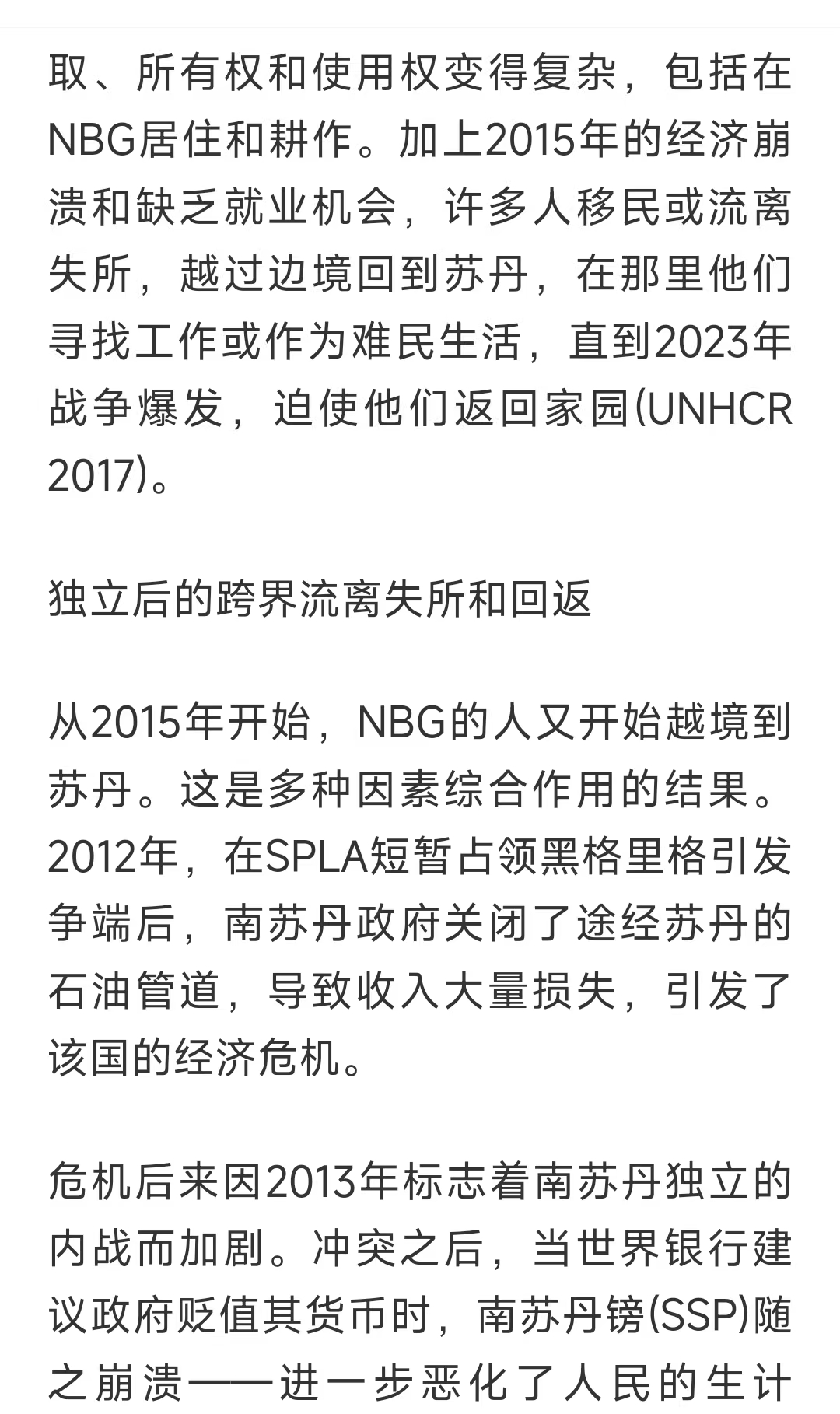 取、所有权和使用权变得复杂，包括在NBG居住和耕作。加上2015年的经济崩溃和缺乏就业机会，许多人移民或流离失所，越过边境回到苏丹，在那里他们寻找工作或作为难民生活，直到2023年战争爆发，迫使他们返回家园(UNHCR 2017)。

独立后的跨界流离失所和回返

从2015年开始，NBG的人又开始越境到苏丹。这是多种因素综合作用的结果。2012年，在SPLA短暂占领黑格里格引发争端后，南苏丹政府关闭了途经苏丹的石油管道，导致收入大量损失，引发了该国的经济危机。

危机后来因2013年标志着南苏丹独立的内战而加剧。冲突之后，当世界银行建议政府贬值其货币时，南苏丹镑(SSP)随之崩溃——进一步恶化了人民的生计